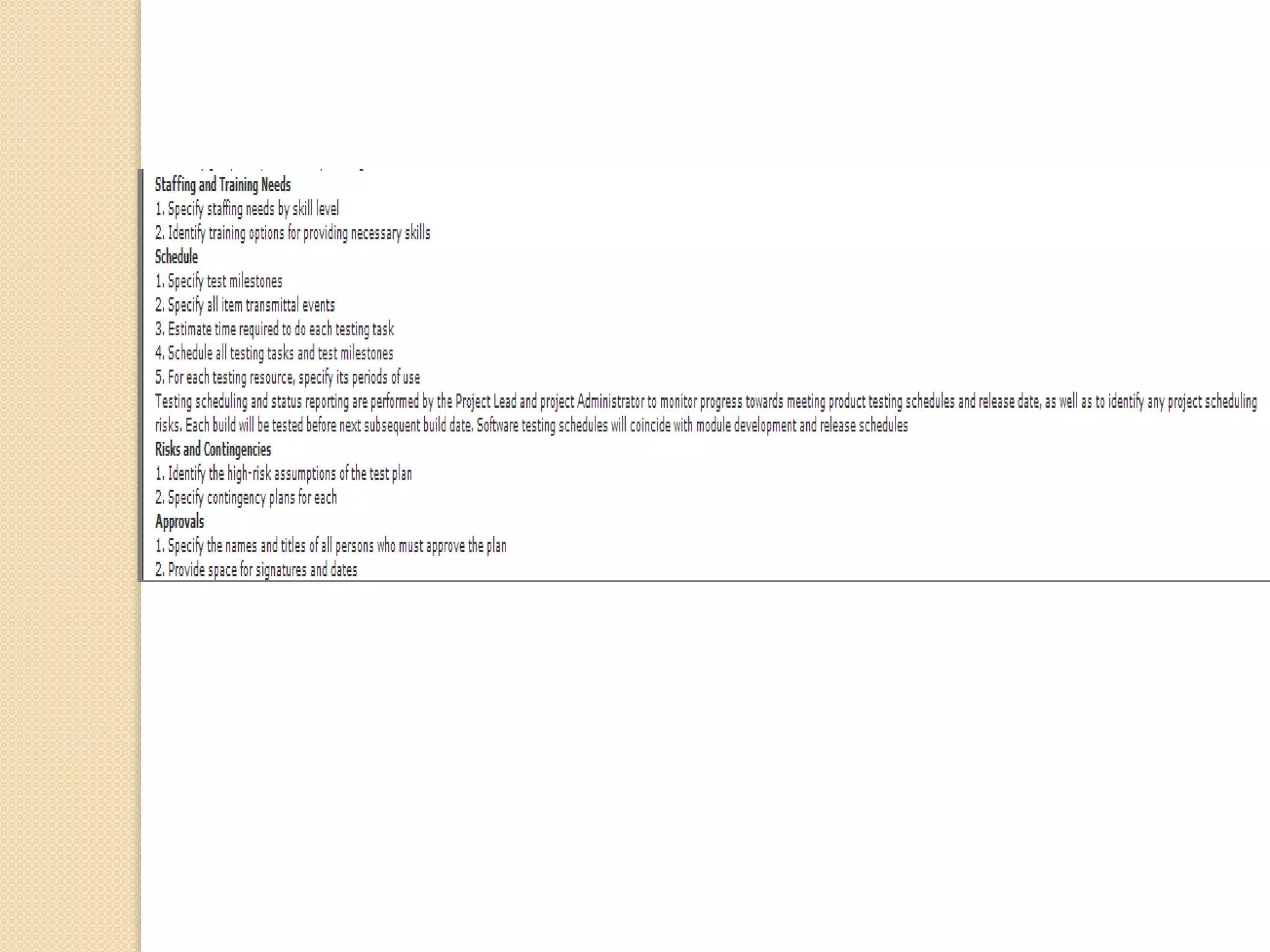 Staffing and Training Needs
1. Specify staffing needs by skill level
2. Identify training options for providing necessary skills
Schedule
1. Specify test milestones
2. Specify all item transmittal events
3. Estimate time required to do each testing task
4. Schedule all testing tasks and test milestones
5. For each testing resource, specify its periods of use
Testing scheduling and status reporting are performed by the Project Lead and project Administrator to monitor progress towards meeting product testing schedules and release date, as well as to identify any project scheduling risks. Each build will be tested before next subsequent build date. Software testing schedules will coincide with module development and release schedules
Risks and Contingencies
1. Identify the high-risk assumptions of the test plan
2. Specify contingency plans for each
Approvals
1. Specify the names and titles of all persons who must approve the plan
2. Provide space for signatures and dates